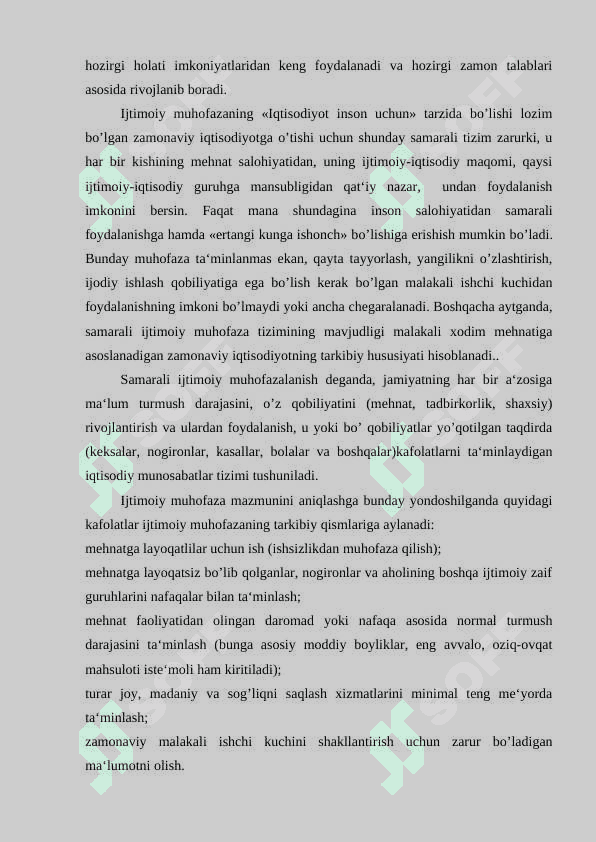 hozirgi holati imkoniyatlaridan keng foydalanadi va hozirgi zamon talablari asosida rivojlanib boradi.

Ijtimoiy muhofazaning «Iqtisodiyot inson uchun» tarzida bo’lishi lozim bo’lgan zamonaviy iqtisodiyotga o’tishi uchun shunday samarali tizim zarurki, u har bir kishining mehnat salohiyatidan, uning ijtimoiy-iqtisodiy maqomi, qaysi ijtimoiy-iqtisodiy guruhga mansubligidan qat‘iy nazar, undan foydalanish imkonini bersin. Faqat mana shundagina inson salohiyatidan samarali foydalanishga hamda «ertangi kunga ishonch» bo’lishiga erishish mumkin bo’ladi. Bunday muhofaza ta‘minlanmas ekan, qayta tayyorlash, yangilikni o’zlashtirish, ijodiy ishlash qobiliyatiga ega bo’lish kerak bo’lgan malakali ishchi kuchidan foydalanishning imkoni bo’lmaydi yoki ancha chegaralanadi. Boshqacha aytganda, samarali ijtimoiy muhofaza tizimining mavjudligi malakali xodim mehnatiga asoslanadigan zamonaviy iqtisodiyotning tarkibiy hususiyati hisoblanadi..

Samarali ijtimoiy muhofazalanish deganda, jamiyatning har bir a‘zosiga ma‘lum turmush darajasini, o’z qobiliyatini (mehnat, tadbirkorlik, shaxsiy) rivojlantirish va ulardan foydalanish, u yoki bo’ qobiliyatlar yo’qotilgan taqdirda (keksalar, nogironlar, kasallar, bolalar va boshqalar)kafolatlarni ta‘minlaydigan iqtisodiy munosabatlar tizimi tushuniladi.

Ijtimoiy muhofaza mazmunini aniqlashga bunday yondoshilganda quyidagi kafolatlar ijtimoiy muhofazaning tarkibiy qismlariga aylanadi:
mehnatga layoqatlilar uchun ish (ishsizlikdan muhofaza qilish);
mehnatga layoqatsiz bo’lib qolganlar, nogironlar va aholining boshqa ijtimoiy zaif guruhlarini nafaqalar bilan ta‘minlash;
mehnat faoliyatidan olingan daromad yoki nafaqa asosida normal turmush darajasini ta‘minlash (bunga asosiy moddiy boyliklar, eng avvalo, oziq-ovqat mahsuloti iste‘moli ham kiritiladi);
turar joy, madaniy va sog’liqni saqlash xizmatlarini minimal teng me‘yorda ta‘minlash;
zamonaviy malakali ishchi kuchini shakllantirish uchun zarur bo’ladigan ma‘lumotni olish.